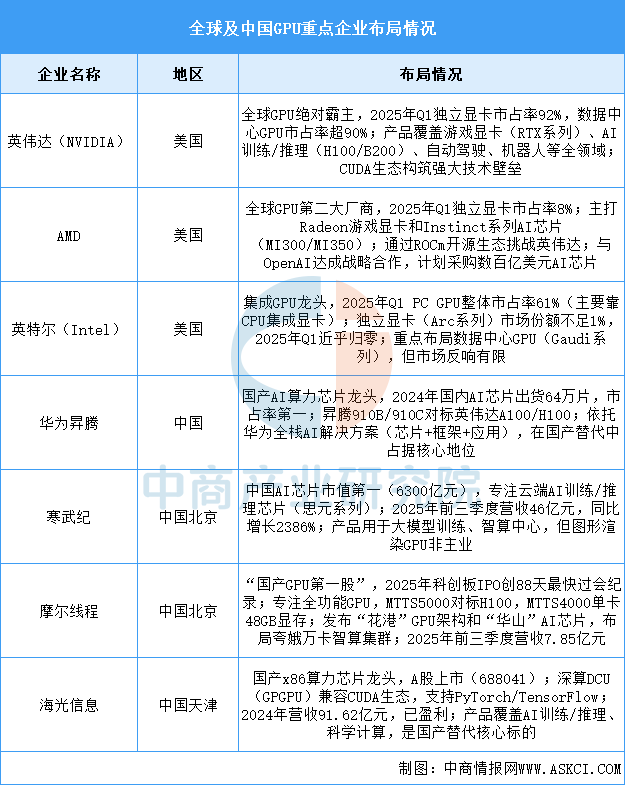 全球及中国GPU重点企业布局情况

| 企业名称 | 地区 | 布局情况 |
|---|---|---|
| 英伟达（NVIDIA） | 美国 | 全球GPU绝对霸主，2025年Q1独立显卡市占率92%，数据中心GPU市占率超90%；产品覆盖游戏显卡（RTX系列）、AI训练/推理（H100/B200）、自动驾驶、机器人等全领域；CUDA生态构筑强大技术壁垒 |
| AMD | 美国 | 全球GPU第二大厂商，2025年Q1独立显卡市占率8%；主打Radeon游戏显卡和Instinct系列AI芯片（MI300/MI350）；通过ROCm开源生态挑战英伟达；与OpenAI达成战略合作，计划采购数百亿美元AI芯片 |
| 英特尔（Intel） | 美国 | 集成GPU龙头，2025年Q1 PC GPU整体市占率61%（主要靠CPU集成显卡）；独立显卡（Arc系列）市场份额不足1%，2025年Q1近乎归零；重点布局数据中心GPU（Gaudi系列），但市场反响有限 |
| 华为昇腾 | 中国 | 国产AI算力芯片龙头，2024年国内AI芯片出货64万片，市占率第一；昇腾910B/910C对标英伟达A100/H100；依托华为全栈AI解决方案（芯片+框架+应用），在国产替代中占据核心地位 |
| 寒武纪 | 中国北京 | 中国AI芯片市值第一（6300亿元），专注云端AI训练/推理芯片（思元系列）；2025年前三季度营收46亿元，同比增长2386%；产品用于大模型训练、智算中心，但图形渲染GPU非主业 |
| 摩尔线程 | 中国北京 | “国产GPU第一股”，2025年科创板IPO创88天最快过会纪录；专注全功能GPU，MTTS5000对标H100，MTTS4000单卡48GB显存；发布“花港”GPU架构和“华山”AI芯片，布局夸娥万卡智算集群；2025年前三季度营收7.85亿元 |
| 海光信息 | 中国天津 | 国产x86算力芯片龙头，A股上市（688041）；深算DCU（GPGPU）兼容CUDA生态，支持PyTorch/TensorFlow；2024年营收91.62亿元，已盈利；产品覆盖AI训练/推理、科学计算，是国产替代核心标的 |

中商产业研究院

制图：中商情报网WWW.ASKCI.COM